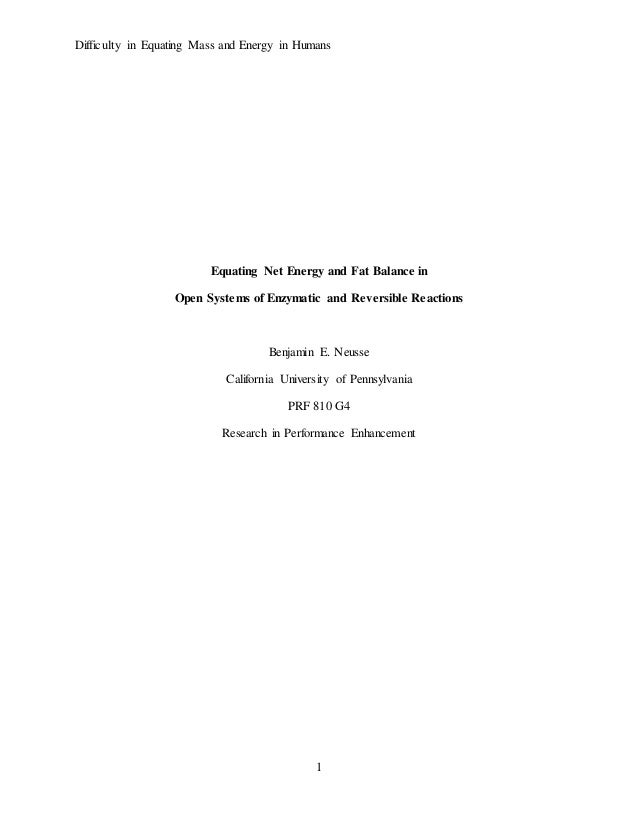 Difficulty in Equating Mass and Energy in Humans

Equating Net Energy and Fat Balance in

Open Systems of Enzymatic and Reversible Reactions

Benjamin E. Neusse

California University of Pennsylvania

PRF 810 G4

Research in Performance Enhancement

1